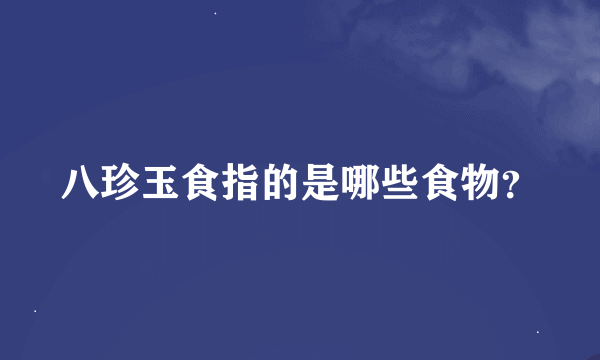 八珍玉食指的是哪些食物?